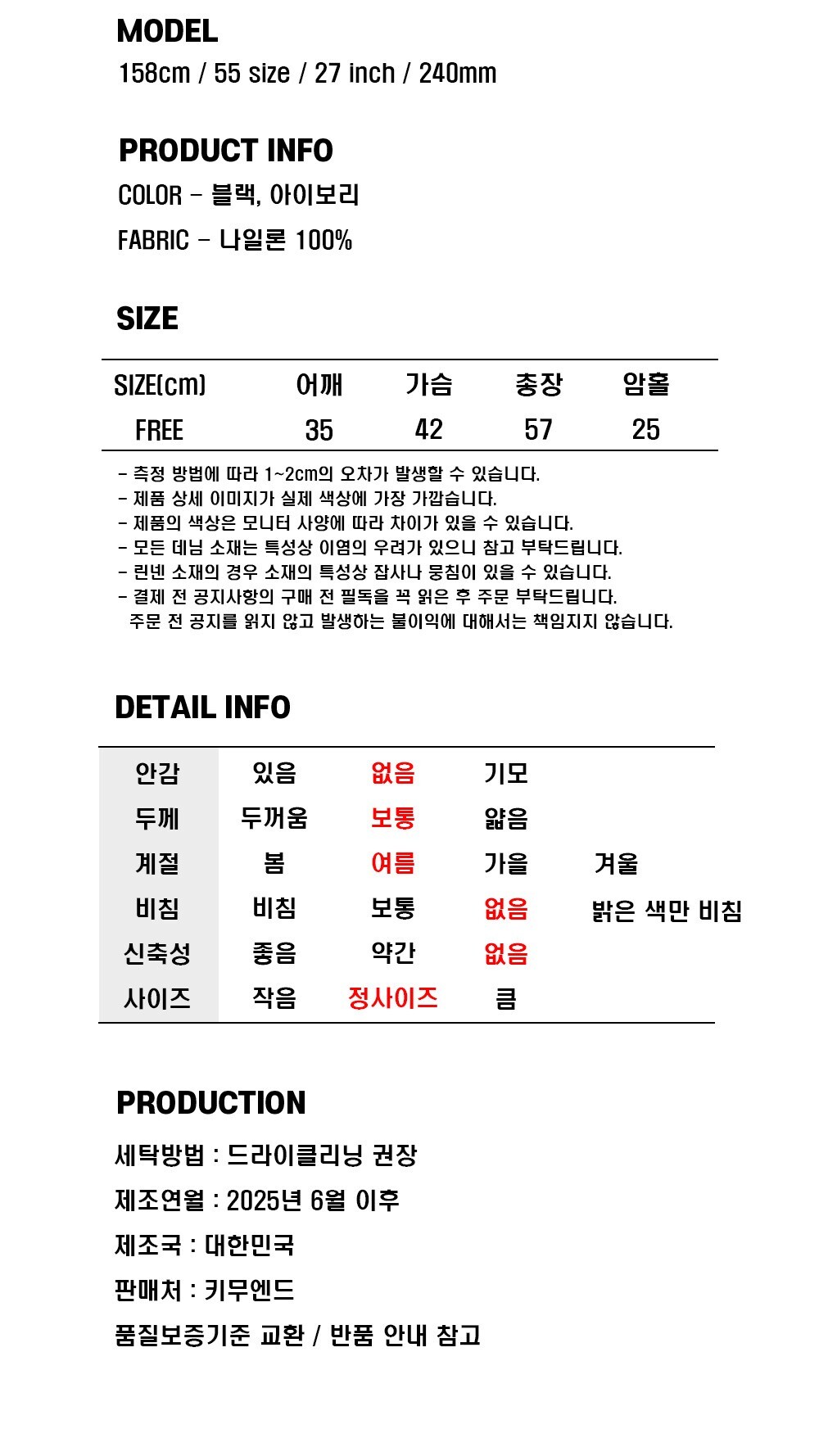 MODEL
158cm / 55 size / 27 inch / 240mm

PRODUCT INFO
COLOR - 블랙, 아이보리
FABRIC - 나일론 100%

SIZE

| SIZE(cm) | 어깨 | 가슴 | 총장 | 암홀 |
|---|---|---|---|---|
| FREE | 35 | 42 | 57 | 25 |

- 측정 방법에 따라 1~2cm의 오차가 발생할 수 있습니다.
- 제품 상세 이미지가 실제 색상에 가장 가깝습니다.
- 제품의 색상은 모니터 사양에 따라 차이가 있을 수 있습니다.
- 모든 데님 소재는 특성상 이염의 우려가 있으니 참고 부탁드립니다.
- 린넨 소재의 경우 소재의 특성상 잡사나 뭉침이 있을 수 있습니다.
- 결제 전 공지사항의 구매 전 필독을 꼭 읽은 후 주문 부탁드립니다.
주문 전 공지를 읽지 않고 발생하는 불이익에 대해서는 책임지지 않습니다.

DETAIL INFO

| 안감 | 있음 | 없음 | 기모 | |
|---|---|---|---|---|
| 두께 | 두꺼움 | 보통 | 얇음 | |
| 계절 | 봄 | 여름 | 가을 | 겨울 |
| 비침 | 비침 | 보통 | 없음 | 밝은 색만 비침 |
| 신축성 | 좋음 | 약간 | 없음 | |
| 사이즈 | 작음 | 정사이즈 | 큼 | |

PRODUCTION
세탁방법 : 드라이클리닝 권장
제조연월 : 2025년 6월 이후
제조국 : 대한민국
판매처 : 키무엔드
품질보증기준 교환 / 반품 안내 참고